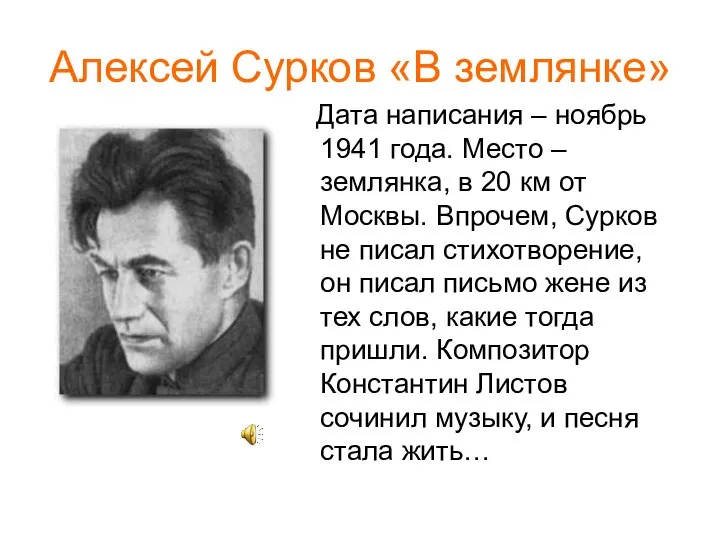 Алексей Сурков «В землянке»

Дата написания – ноябрь 1941 года. Место – землянка, в 20 км от Москвы. Впрочем, Сурков не писал стихотворение, он писал письмо жене из тех слов, какие тогда пришли. Композитор Константин Листов сочинил музыку, и песня стала жить…